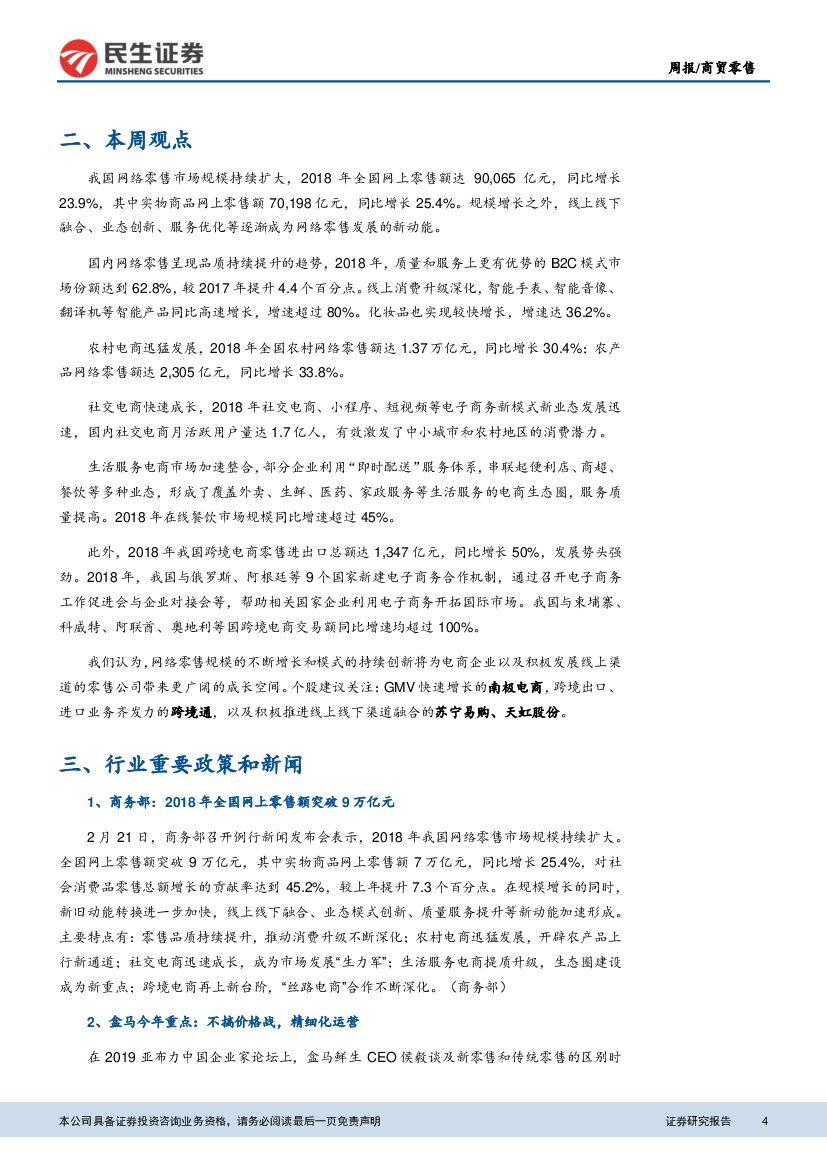 民生证券
MINSHENG SECURITIES

周报/商贸零售

二、本周观点

我国网络零售市场规模持续扩大，2018 年全国网上零售额达 90,065 亿元，同比增长 23.9%，其中实物商品网上零售额 70,198 亿元，同比增长 25.4%。规模增长之外，线上线下融合、业态创新、服务优化等逐渐成为网络零售发展的新动能。

国内网络零售呈现品质持续提升的趋势，2018 年，质量和服务上更有优势的 B2C 模式市场份额达到 62.8%，较 2017 年提升 4.4 个百分点。线上消费升级深化，智能手表、智能音像、翻译机等智能产品同比高速增长，增速超过 80%。化妆品也实现较快增长，增速达 36.2%。

农村电商迅猛发展，2018 年全国农村网络零售额达 1.37 万亿元，同比增长 30.4%；农产品网络零售额达 2,305 亿元，同比增长 33.8%。

社交电商快速成长，2018 年社交电商、小程序、短视频等电子商务新模式新业态发展迅速，国内社交电商月活跃用户量达 1.7 亿人，有效激发了中小城市和农村地区的消费潜力。

生活服务电商市场加速整合，部分企业利用“即时配送”服务体系，串联起便利店、商超、餐饮等多种业态，形成了覆盖外卖、生鲜、医药、家政服务等生活服务的电商生态圈，服务质量提高。2018 年在线餐饮市场规模同比增速超过 45%。

此外，2018 年我国跨境电商零售进出口总额达 1,347 亿元，同比增长 50%，发展势头强劲。2018 年，我国与俄罗斯、阿根廷等 9 个国家新建电子商务合作机制，通过召开电子商务工作促进会与企业对接会等，帮助相关国家企业利用电子商务开拓国际市场。我国与柬埔寨、科威特、阿联酋、奥地利等国跨境电商交易额同比增速均超过 100%。

我们认为，网络零售规模的不断增长和模式的持续创新将为电商企业以及积极发展线上渠道的零售公司带来更广阔的成长空间。个股建议关注：GMV 快速增长的南极电商，跨境出口、进口业务齐发力的跨境通，以及积极推进线上线下渠道融合的苏宁易购、天虹股份。

三、行业重要政策和新闻

1、商务部：2018 年全国网上零售额突破 9 万亿元

2 月 21 日，商务部召开例行新闻发布会表示，2018 年我国网络零售市场规模持续扩大。全国网上零售额突破 9 万亿元，其中实物商品网上零售额 7 万亿元，同比增长 25.4%，对社会消费品零售总额增长的贡献率达到 45.2%，较上年提升 7.3 个百分点。在规模增长的同时，新旧动能转换进一步加快，线上线下融合、业态模式创新、质量服务提升等新动能加速形成。主要特点有：零售品质持续提升，推动消费升级不断深化；农村电商迅猛发展，开辟农产品上行新通道；社交电商迅速成长，成为市场发展“生力军”；生活服务电商提质升级，生态圈建设成为新重点；跨境电商再上新台阶，“丝路电商”合作不断深化。（商务部）

2、盒马今年重点：不搞价格战，精细化运营

在 2019 亚布力中国企业家论坛上，盒马鲜生 CEO 侯毅谈及新零售和传统零售的区别时

本公司具备证券投资咨询业务资格，请务必阅读最后一页免责声明

证券研究报告 4